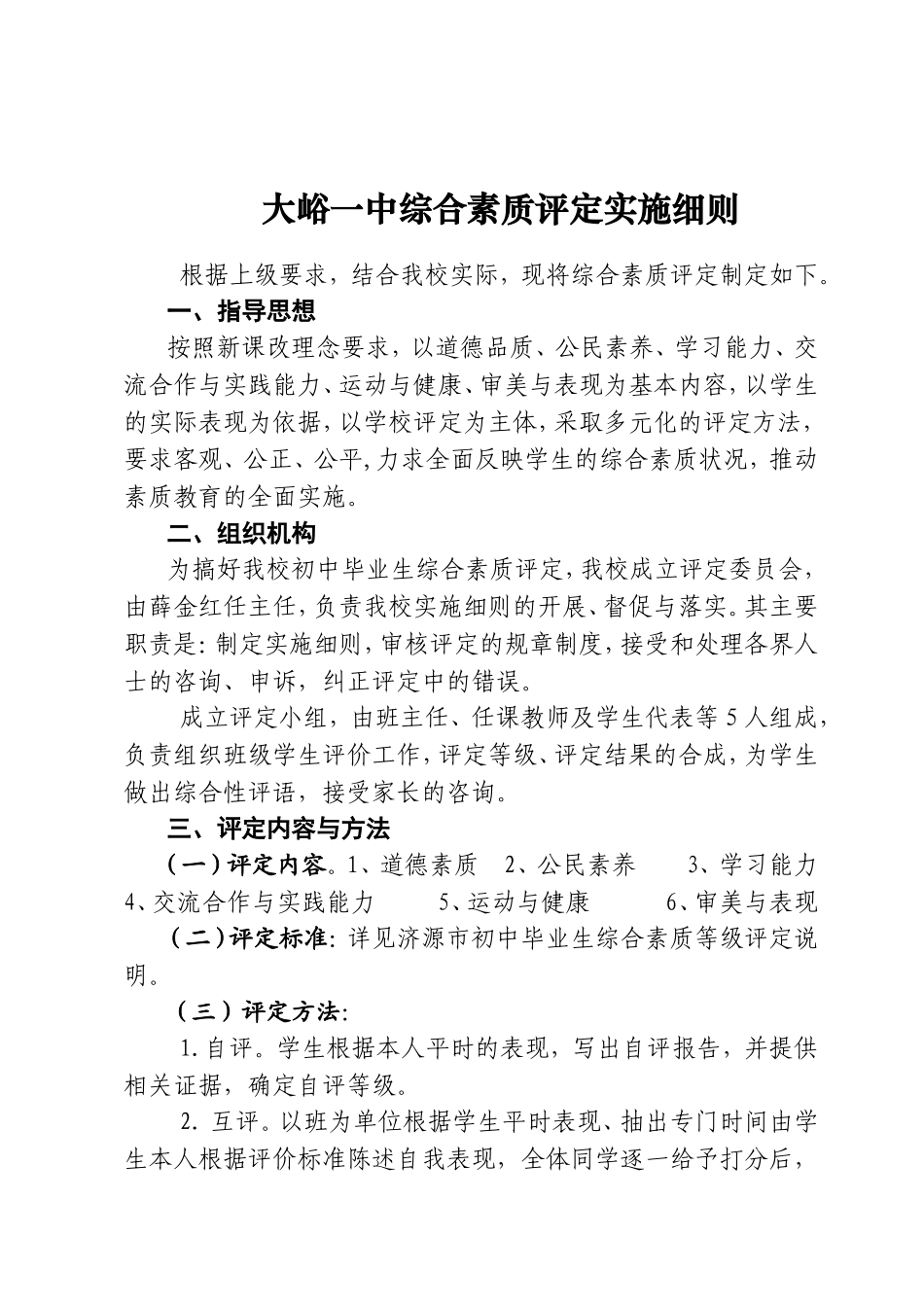 大峪一中综合素质评定实施细则

根据上级要求，结合我校实际，现将综合素质评定制定如下。

一、指导思想

按照新课改理念要求，以道德品质、公民素养、学习能力、交流合作与实践能力、运动与健康、审美与表现为基本内容，以学生的实际表现为依据，以学校评定为主体，采取多元化的评定方法，要求客观、公正、公平，力求全面反映学生的综合素质状况，推动素质教育的全面实施。

二、组织机构

为搞好我校初中毕业生综合素质评定，我校成立评定委员会，由薛金红任主任，负责我校实施细则的开展、督促与落实。其主要职责是：制定实施细则，审核评定的规章制度，接受和处理各界人士的咨询、申诉，纠正评定中的错误。

成立评定小组，由班主任、任课教师及学生代表等 5 人组成，负责组织班级学生评价工作，评定等级、评定结果的合成，为学生做出综合性评语，接受家长的咨询。

三、评定内容与方法

（一）评定内容。1、道德素质　2、公民素养　3、学习能力　4、交流合作与实践能力　5、运动与健康　6、审美与表现

（二）评定标准：详见济源市初中毕业生综合素质等级评定说明。

（三）评定方法：

1. 自评。学生根据本人平时的表现，写出自评报告，并提供相关证据，确定自评等级。

2. 互评。以班为单位根据学生平时表现、抽出专门时间由学生本人根据评价标准陈述自我表现，全体同学逐一给予打分后，